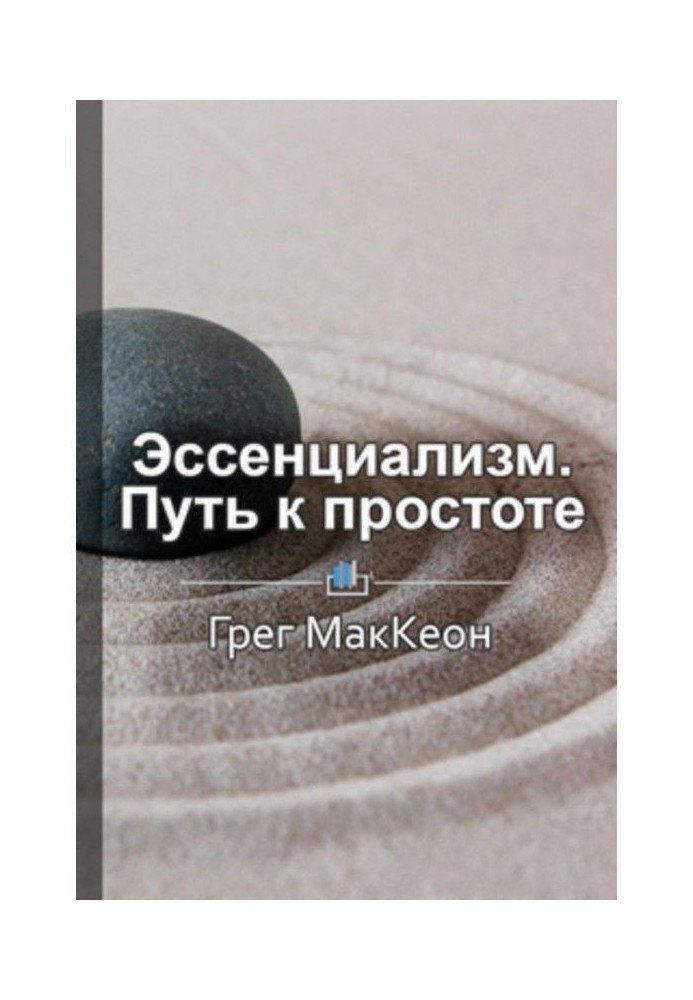 Эссенциализм.
Путь к простоте

Грег МакКеон